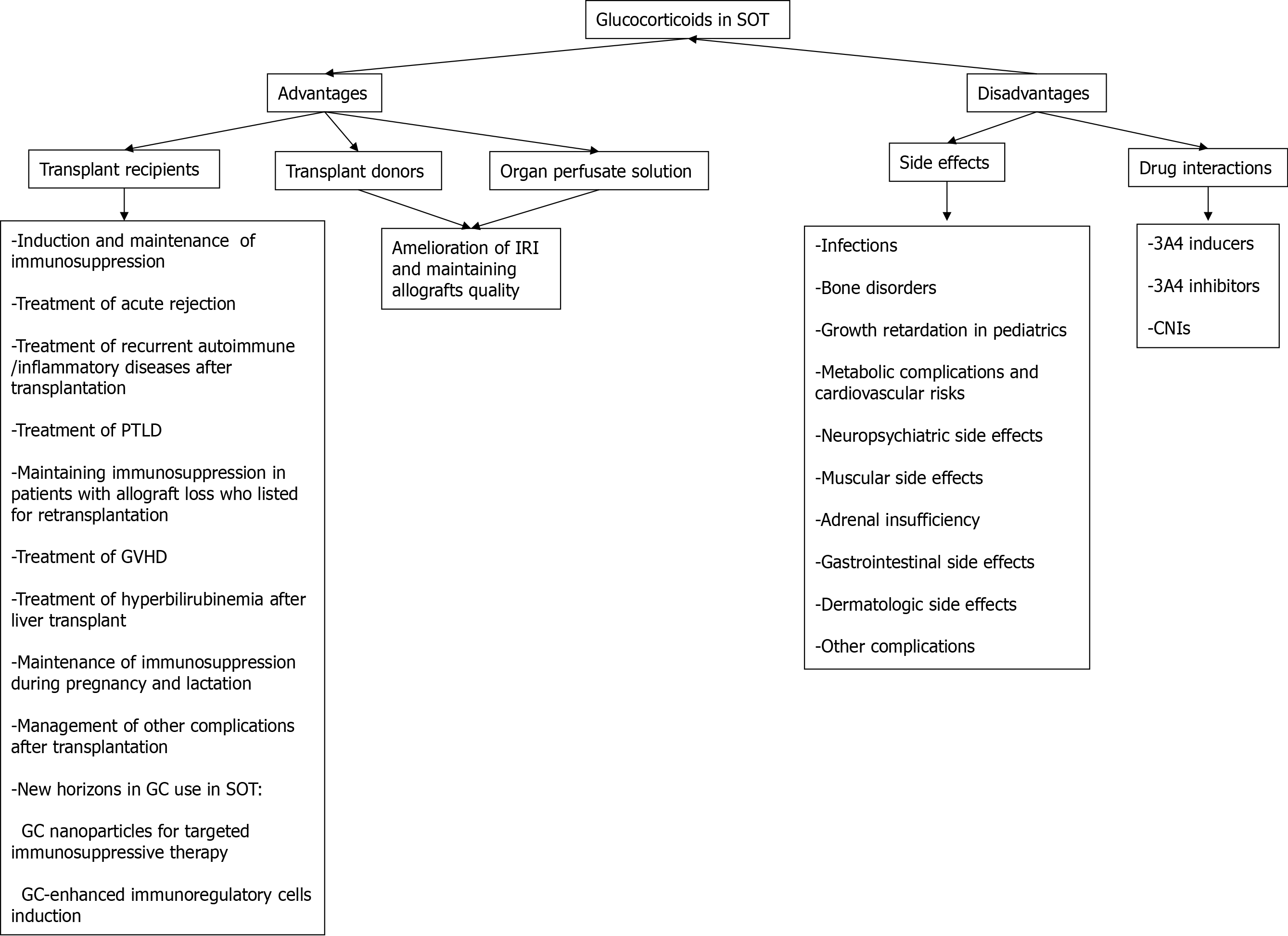 Glucocorticoids in SOT

Advantages

Disadvantages

Transplant recipients

Transplant donors

Organ perfusate solution

Side effects

Drug interactions

-Induction and maintenance of immunosuppression

-Treatment of acute rejection

-Treatment of recurrent autoimmune /inflammatory diseases after transplantation

-Treatment of PTLD

-Maintaining immunosuppression in patients with allograft loss who listed for retransplantation

-Treatment of GVHD

-Treatment of hyperbilirubinemia after liver transplant

-Maintenance of immunosuppression during pregnancy and lactation

-Management of other complications after transplantation

-New horizons in GC use in SOT:

GC nanoparticles for targeted immunosuppressive therapy

GC-enhanced immunoregulatory cells induction

Amelioration of IRI and maintaining allografts quality

-Infections

-Bone disorders

-Growth retardation in pediatrics

-Metabolic complications and cardiovascular risks

-Neuropsychiatric side effects

-Muscular side effects

-Adrenal insufficiency

-Gastrointestinal side effects

-Dermatologic side effects

-Other complications

-3A4 inducers

-3A4 inhibitors

-CNIs